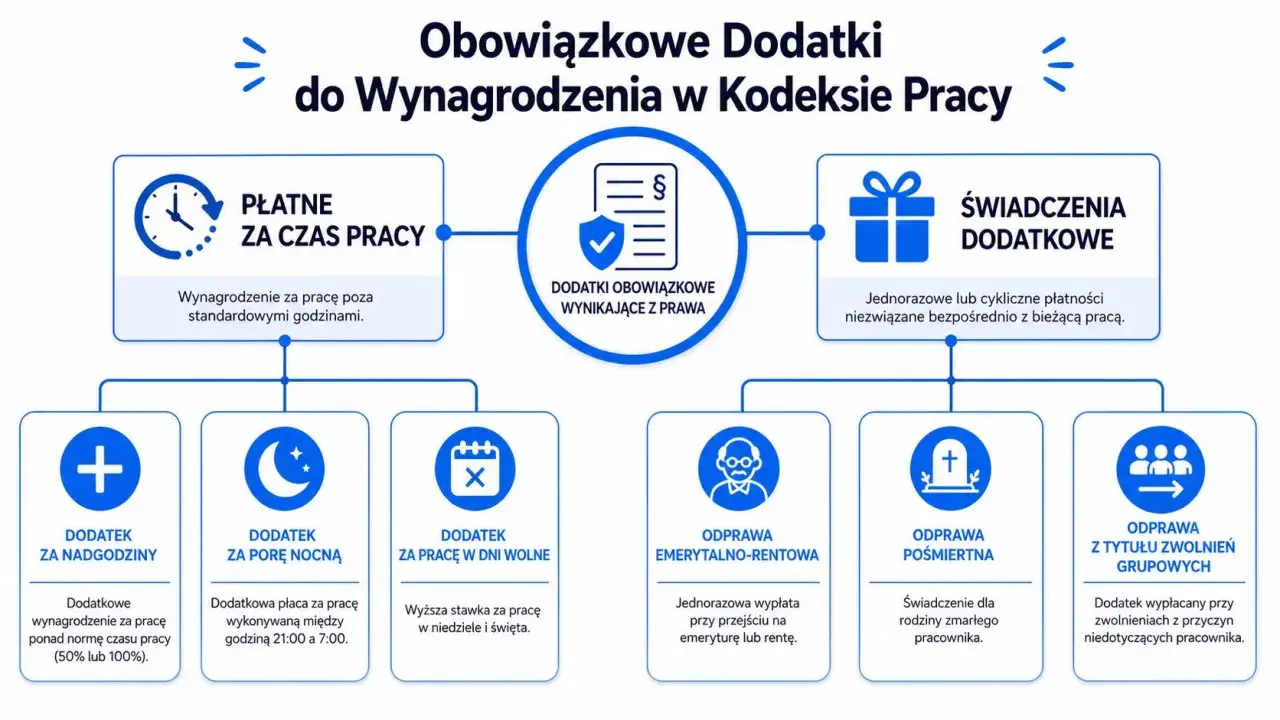 Obowiązkowe Dodatki do Wynagrodzenia w Kodeksie Pracy

PŁATNE ZA CZAS PRACY

Wynagrodzenie za pracę poza standardowymi godzinami.

§

DODATKI OBOWIĄZKOWE WYNIKAJĄCE Z PRAWA

ŚWIADCZENIA DODATKOWE

Jednorazowe lub cykliczne płatności niezwiązane bezpośrednio z bieżącą pracą.

DODATEK ZA NADGODZINY

Dodatkowe wynagrodzenie za pracę ponad normę czasu pracy (50% lub 100%).

DODATEK ZA PORĘ NOCNĄ

Dodatkowa płaca za pracę wykonywaną między godziną 21:00 a 7:00.

DODATEK ZA PRACĘ W DNI WOLNE

Wyższa stawka za pracę w niedziele i święta.

ODPRAWA EMERYTALNO-RENTOWA

Jednorazowa wypłata przy przejściu na emeryturę lub rentę.

ODPRAWA POŚMIERTNA

Świadczenie dla rodziny zmarłego pracownika.

ODPRAWA Z TYTUŁU ZWOLNIEŃ GRUPOWYCH

Dodatek wypłacany przy zwolnieniach z przyczyn niedotyczących pracownika.